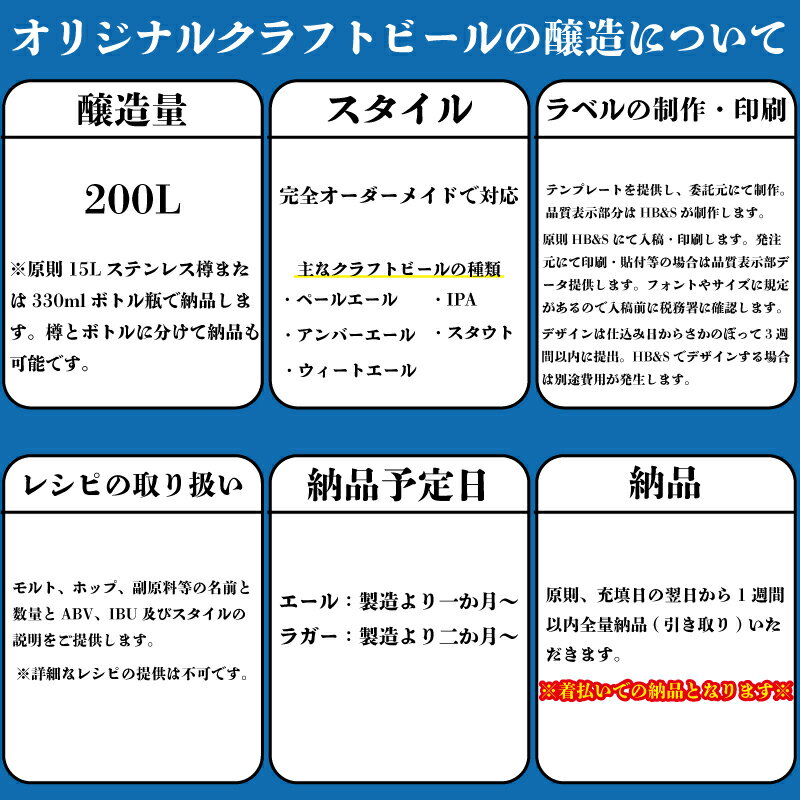 オリジナルクラフトビールの醸造について

醸造量

200L

※原則15Lステンレス樽または330mlボトル瓶で納品します。樽とボトルに分けて納品も可能です。

スタイル

完全オーダーメイドで対応

主なクラフトビールの種類

・ペールエール
・IPA
・アンバーエール
・スタウト
・ウィートエール

ラベルの制作・印刷

テンプレートを提供し、委託元にて制作。品質表示部分はHB&Sが制作します。

原則HB&Sにて入稿・印刷します。発注元にて印刷・貼付等の場合は品質表示部データ提供します。フォントやサイズに規定があるので入稿前に税務署に確認します。

デザインは仕込み日からさかのぼって3週間以内に提出。HB&Sでデザインする場合は別途費用が発生します。

レシピの取り扱い

モルト、ホップ、副原料等の名前と数量とABV、IBU及びスタイルの説明をご提供します。

※詳細なレシピの提供は不可です。

納品予定日

エール：製造より一か月～
ラガー：製造より二か月～

納品

原則、充填日の翌日から1週間以内全量納品（引き取り）いただきます。

※着払いでの納品となります※